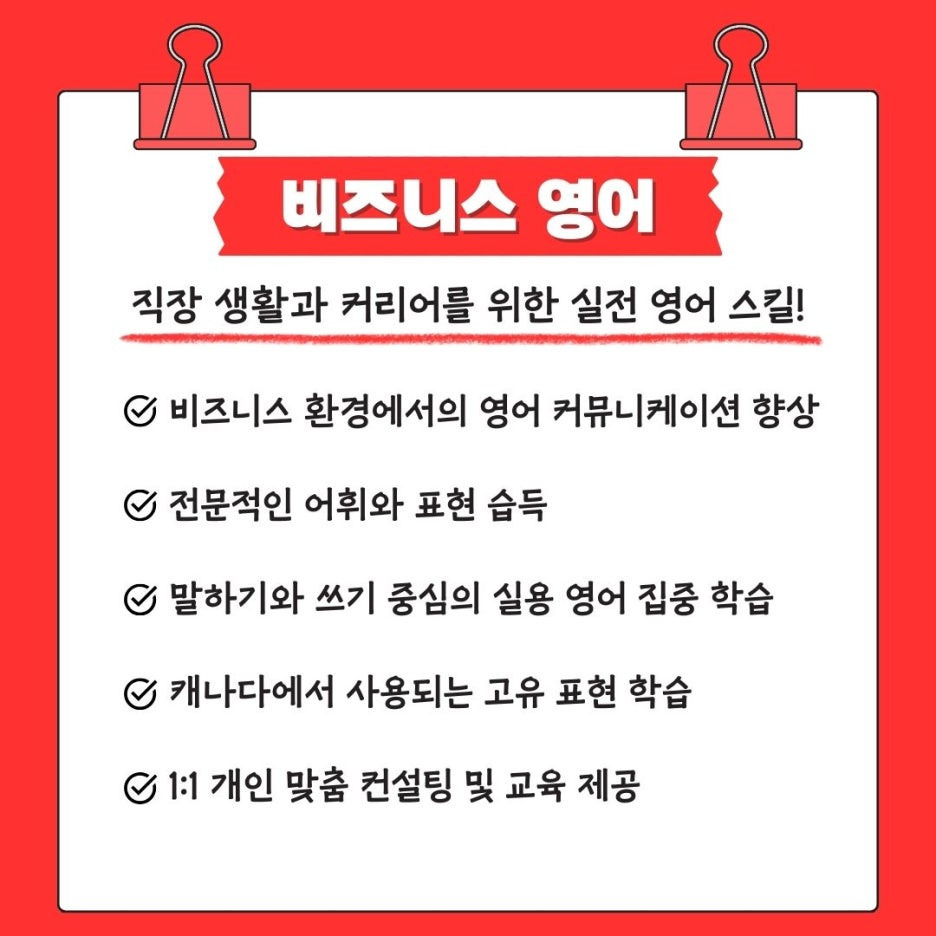 비즈니스 영어

직장 생활과 커리어를 위한 실전 영어 스킬!

비즈니스 환경에서의 영어 커뮤니케이션 향상

전문적인 어휘와 표현 습득

말하기와 쓰기 중심의 실용 영어 집중 학습

캐나다에서 사용되는 고유 표현 학습

1:1 개인 맞춤 컨설팅 및 교육 제공